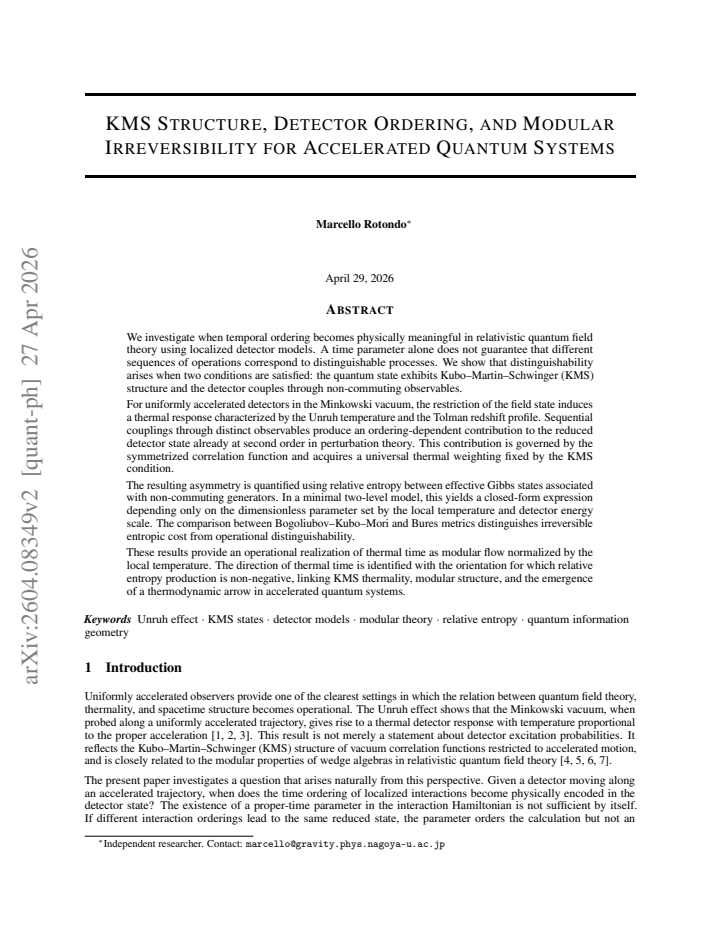 KMS STRUCTURE, DETECTOR ORDERING, AND MODULAR IRREVERSIBILITY FOR ACCELERATED QUANTUM SYSTEMS

Marcello Rotondo$^{*}$

April 29, 2026

ABSTRACT

We investigate when temporal ordering becomes physically meaningful in relativistic quantum field theory using localized detector models. A time parameter alone does not guarantee that different sequences of operations correspond to distinguishable processes. We show that distinguishability arises when two conditions are satisfied: the quantum state exhibits Kubo–Martin–Schwinger (KMS) structure and the detector couples through non-commuting observables.

For uniformly accelerated detectors in the Minkowski vacuum, the restriction of the field state induces a thermal response characterized by the Unruh temperature and the Tolman redshift profile. Sequential couplings through distinct observables produce an ordering-dependent contribution to the reduced detector state already at second order in perturbation theory. This contribution is governed by the symmetrized correlation function and acquires a universal thermal weighting fixed by the KMS condition.

The resulting asymmetry is quantified using relative entropy between effective Gibbs states associated with non-commuting generators. In a minimal two-level model, this yields a closed-form expression depending only on the dimensionless parameter set by the local temperature and detector energy scale. The comparison between Bogoliubov–Kubo–Mori and Bures metrics distinguishes irreversible entropic cost from operational distinguishability.

These results provide an operational realization of thermal time as modular flow normalized by the local temperature. The direction of thermal time is identified with the orientation for which relative entropy production is non-negative, linking KMS thermality, modular structure, and the emergence of a thermodynamic arrow in accelerated quantum systems.

Keywords Unruh effect · KMS states · detector models · modular theory · relative entropy · quantum information geometry

1 Introduction

Uniformly accelerated observers provide one of the clearest settings in which the relation between quantum field theory, thermality, and spacetime structure becomes operational. The Unruh effect shows that the Minkowski vacuum, when probed along a uniformly accelerated trajectory, gives rise to a thermal detector response with temperature proportional to the proper acceleration [1, 2, 3]. This result is not merely a statement about detector excitation probabilities. It reflects the Kubo–Martin–Schwinger (KMS) structure of vacuum correlation functions restricted to accelerated motion, and is closely related to the modular properties of wedge algebras in relativistic quantum field theory [4, 5, 6, 7].

The present paper investigates a question that arises naturally from this perspective. Given a detector moving along an accelerated trajectory, when does the time ordering of localized interactions become physically encoded in the detector state? The existence of a proper-time parameter in the interaction Hamiltonian is not sufficient by itself. If different interaction orderings lead to the same reduced state, the parameter orders the calculation but not an

$^{*}$Independent researcher. Contact: marcello@gravity.phys.nagoya-u.ac.jp

arXiv:2604.08349v2 [quant-ph] 27 Apr 2026